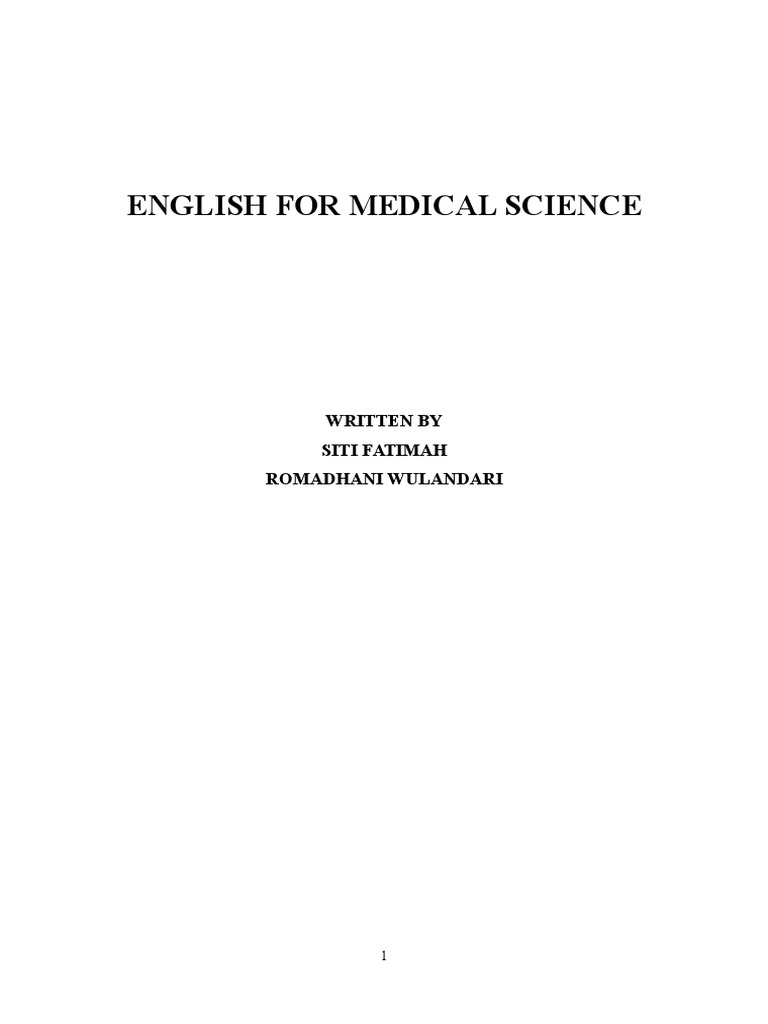 ENGLISH FOR MEDICAL SCIENCE

WRITTEN BY
SITI FATIMAH
ROMADHANI WULANDARI

1